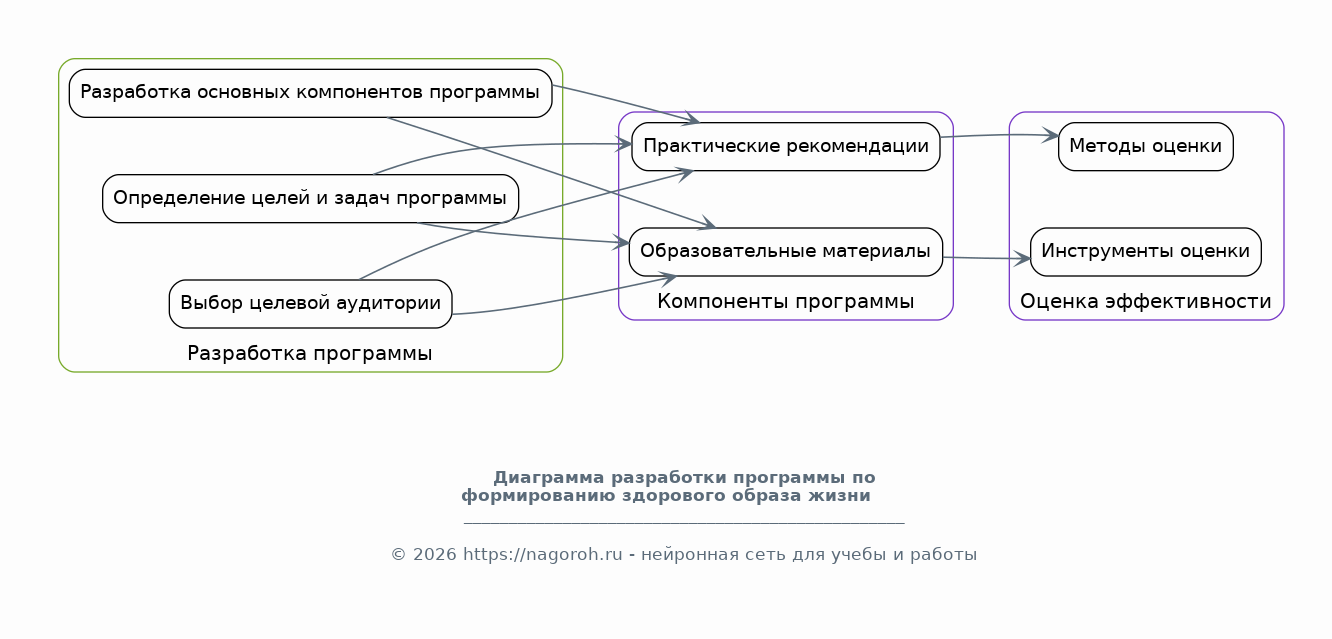 Разработка основных компонентов программы

Определение целей и задач программы

Выбор целевой аудитории

Разработка программы

Практические рекомендации

Образовательные материалы

Компоненты программы

Методы оценки

Инструменты оценки

Оценка эффективности

Диаграмма разработки программы по формированию здорового образа жизни

© 2026 https://nagoroh.ru - нейронная сеть для учебы и работы